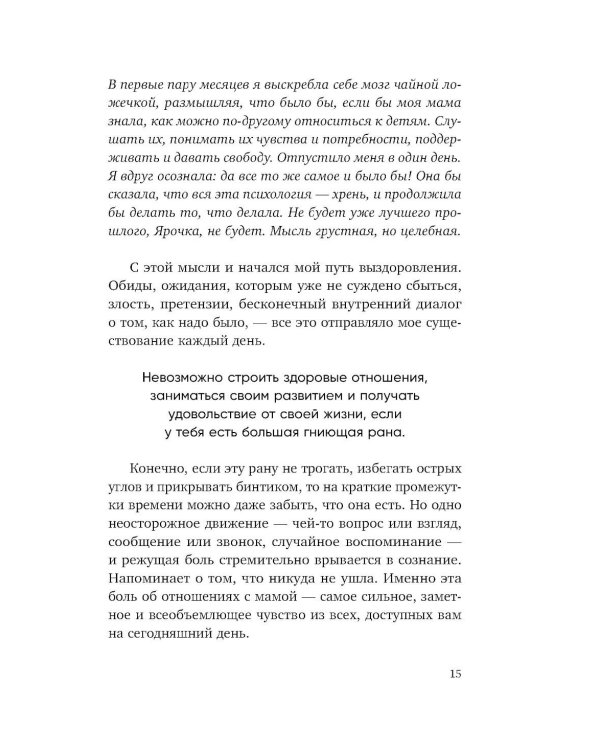 В первые пару месяцев я выскребла себе мозг чайной ложечкой, размышляя, что было бы, если бы моя мама знала, как можно по-другому относиться к детям. Слушать их, понимать их чувства и потребности, поддерживать и давать свободу. Отпустило меня в один день. Я вдруг осознала: да все то же самое и было бы! Она бы сказала, что вся эта психология — хрень, и продолжила бы делать то, что делала. Не будет уже лучшего прошлого, Ярочка, не будет. Мысль грустная, но целебная.

С этой мысли и начался мой путь выздоровления. Обиды, ожидания, которым уже не суждено сбыться, злость, претензии, бесконечный внутренний диалог о том, как надо было, — все это отправляло мое существование каждый день.

Невозможно строить здоровые отношения, заниматься своим развитием и получать удовольствие от своей жизни, если у тебя есть большая гниющая рана.

Конечно, если эту рану не трогать, избегать острых углов и прикрывать бинтиком, то на краткие промежутки времени можно даже забыть, что она есть. Но одно неосторожное движение — чей-то вопрос или взгляд, сообщение или звонок, случайное воспоминание — и режущая боль стремительно врывается в сознание. Напоминает о том, что никуда не ушла. Именно эта боль об отношениях с мамой — самое сильное, заметное и всеобъемлющее чувство из всех, доступных вам на сегодняшний день.

15